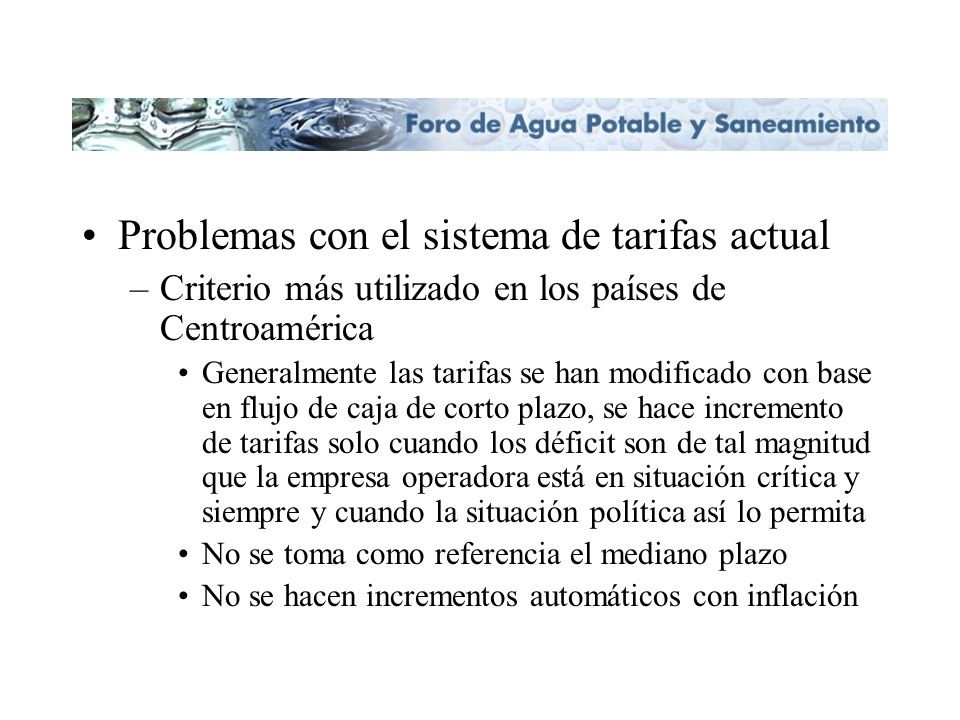 Foro de Agua Potable y Saneamiento

• Problemas con el sistema de tarifas actual
– Criterio más utilizado en los países de Centroamérica
• Generalmente las tarifas se han modificado con base en flujo de caja de corto plazo, se hace incremento de tarifas solo cuando los déficit son de tal magnitud que la empresa operadora está en situación crítica y siempre y cuando la situación política así lo permita
• No se toma como referencia el mediano plazo
• No se hacen incrementos automáticos con inflación